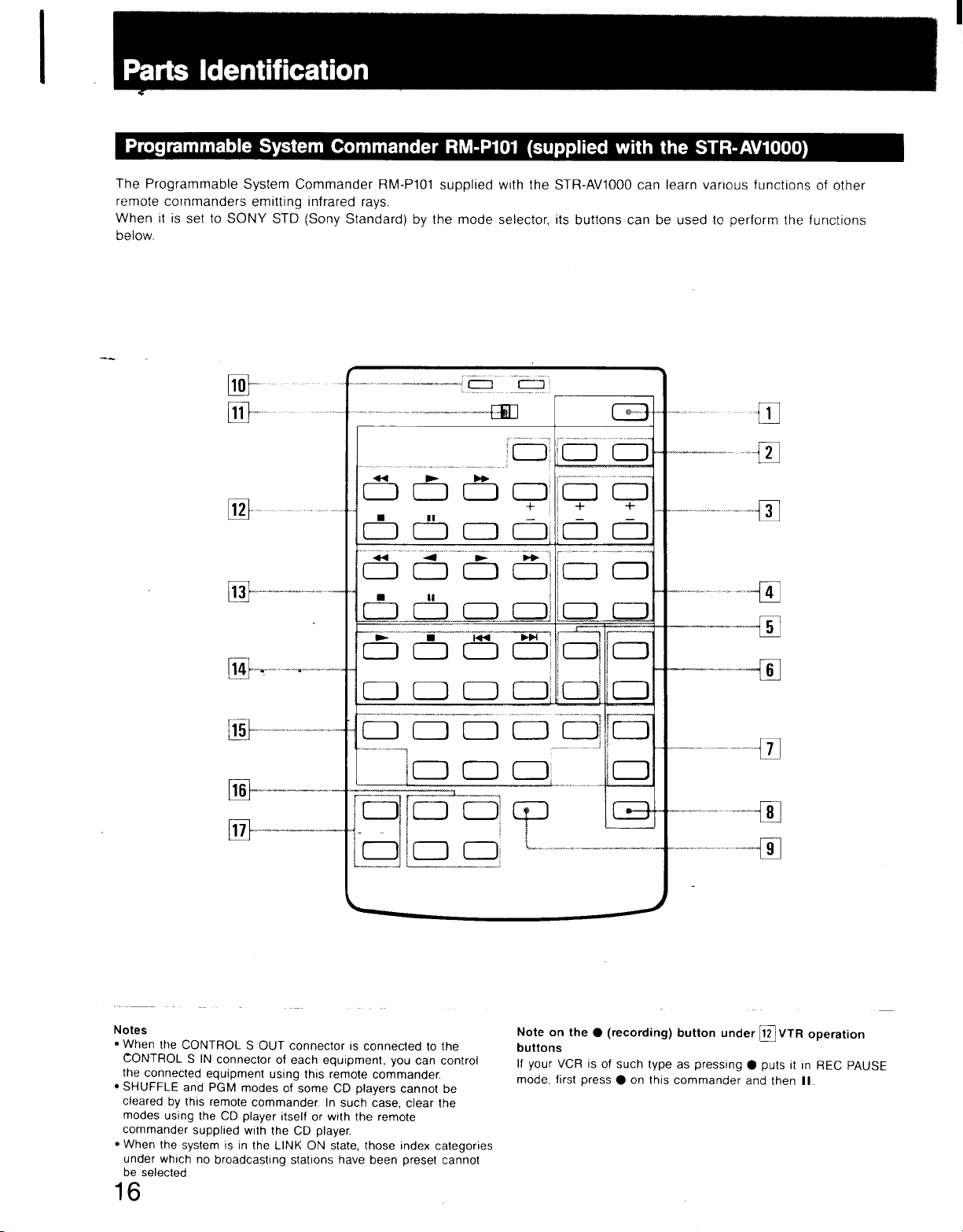 Parts Identification

Programmable System Commander RM-P101 (supplied with the STR-AV1000)

The Programmable System Commander RM-P101 supplied with the STR-AV1000 can learn various functions of other remote commanders emitting infrared rays.
When it is set to SONY STD (Sony Standard) by the mode selector, its buttons can be used to perform the functions below.

10
11
12
13
14
15
16
17
1
2
3
4
5
6
7
8
9

Notes
• When the CONTROL S OUT connector is connected to the CONTROL S IN connector of each equipment, you can control the connected equipment using this remote commander.
• SHUFFLE and PGM modes of some CD players cannot be cleared by this remote commander. In such case, clear the modes using the CD player itself or with the remote commander supplied with the CD player.
• When the system is in the LINK ON state, those index categories under which no broadcasting stations have been preset cannot be selected.

Note on the ● (recording) button under 12 VTR operation buttons
If your VCR is of such type as pressing ● puts it in REC PAUSE mode, first press ● on this commander and then II.

16